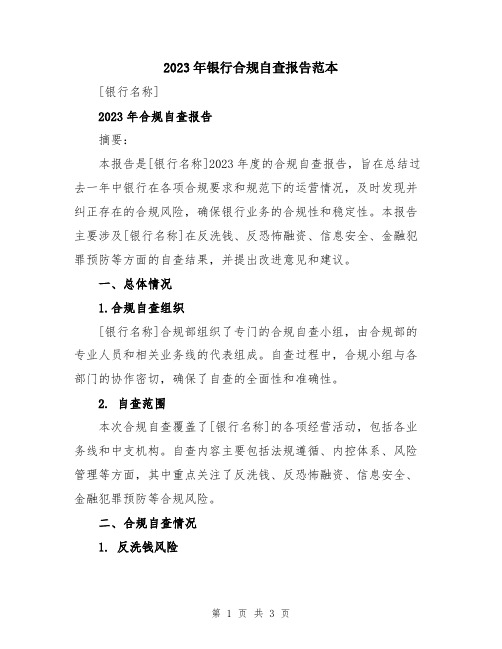 2023年银行合规自查报告范本

[银行名称]

2023年合规自查报告

摘要：

本报告是[银行名称]2023年度的合规自查报告，旨在总结过去一年中银行在各项合规要求和规范下的运营情况，及时发现并纠正存在的合规风险，确保银行业务的合规性和稳定性。本报告主要涉及[银行名称]在反洗钱、反恐怖融资、信息安全、金融犯罪预防等方面的自查结果，并提出改进意见和建议。

一、总体情况

1.合规自查组织

[银行名称]合规部组织了专门的合规自查小组，由合规部的专业人员和相关业务线的代表组成。自查过程中，合规小组与各部门的协作密切，确保了自查的全面性和准确性。

2. 自查范围

本次合规自查覆盖了[银行名称]的各项经营活动，包括各业务线和中支机构。自查内容主要包括法规遵循、内控体系、风险管理等方面，其中重点关注了反洗钱、反恐怖融资、信息安全、金融犯罪预防等合规风险。

二、合规自查情况

1. 反洗钱风险

第 1 页 共 3 页